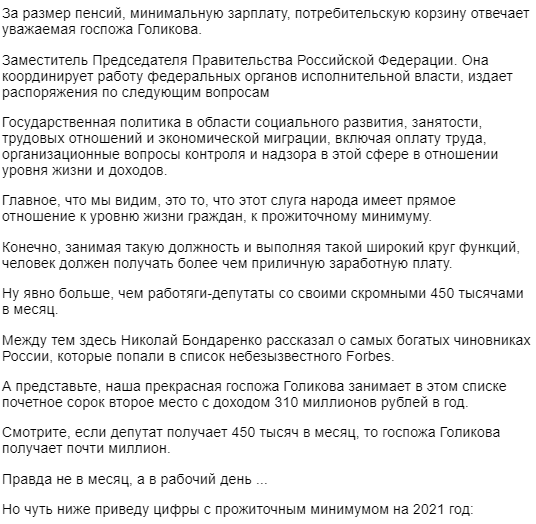 За размер пенсий, минимальную зарплату, потребительскую корзину отвечает уважаемая госпожа Голикова.

Заместитель Председателя Правительства Российской Федерации. Она координирует работу федеральных органов исполнительной власти, издает распоряжения по следующим вопросам

Государственная политика в области социального развития, занятости, трудовых отношений и экономической миграции, включая оплату труда, организационные вопросы контроля и надзора в этой сфере в отношении уровня жизни и доходов.

Главное, что мы видим, это то, что этот слуга народа имеет прямое отношение к уровню жизни граждан, к прожиточному минимуму.

Конечно, занимая такую должность и выполняя такой широкий круг функций, человек должен получать более чем приличную заработную плату.

Ну явно больше, чем работяги-депутаты со своими скромными 450 тысячами в месяц.

Между тем здесь Николай Бондаренко рассказал о самых богатых чиновниках России, которые попали в список небезызвестного Forbes.

А представьте, наша прекрасная госпожа Голикова занимает в этом списке почетное сорок второе место с доходом 310 миллионов рублей в год.

Смотрите, если депутат получает 450 тысяч в месяц, то госпожа Голикова получает почти миллион.

Правда не в месяц, а в рабочий день ...

Но чуть ниже приведу цифры с прожиточным минимумом на 2021 год: